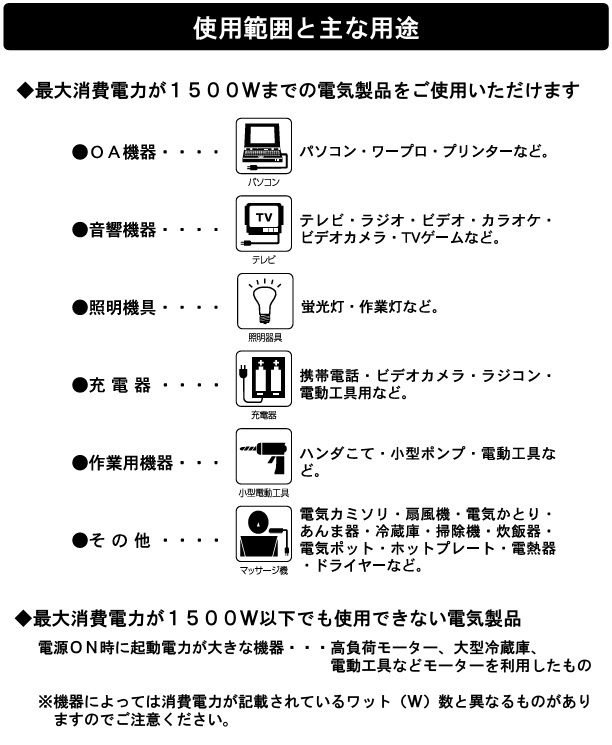 使用範囲と主な用途

◆最大消費電力が１５００Wまでの電気製品をご使用いただけます

●ＯＡ機器・・・・
パソコン
パソコン・ワープロ・プリンターなど。

●音響機器・・・・
TV
テレビ
テレビ・ラジオ・ビデオ・カラオケ・ビデオカメラ・TVゲームなど。

●照明機具・・・・
照明器具
蛍光灯・作業灯など。

●充 電 器 ・・・・
充電器
携帯電話・ビデオカメラ・ラジコン・電動工具用など。

●作業用機器・・・
小型電動工具
ハンダこて・小型ポンプ・電動工具など。

●そ の 他 ・・・・
マッサージ機
電気カミソリ・扇風機・電気かとり・あんま器・冷蔵庫・掃除機・炊飯器・電気ポット・ホットプレート・電熱器・ドライヤーなど。

◆最大消費電力が１５００W以下でも使用できない電気製品

電源ＯＮ時に起動電力が大きな機器・・・高負荷モーター、大型冷蔵庫、電動工具などモーターを利用したもの

※機器によっては消費電力が記載されているワット（W）数と異なるものがありますのでご注意ください。